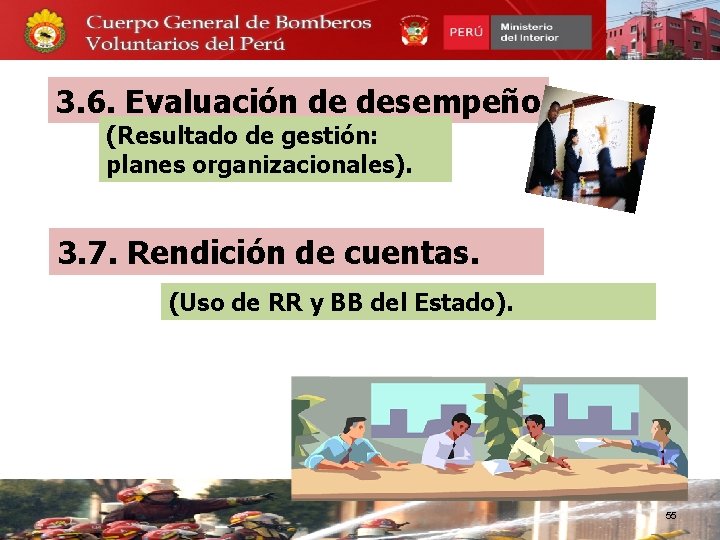 Cuerpo General de Bomberos Voluntarios del Perú

PERÚ Ministerio del Interior

3.6. Evaluación de desempeño

(Resultado de gestión: planes organizacionales).

3.7. Rendición de cuentas.

(Uso de RR y BB del Estado).

55